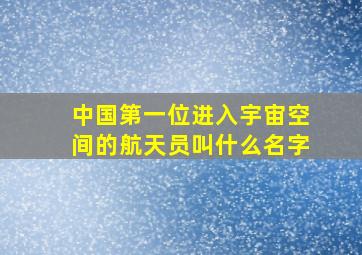 中国第一位进入宇宙空间的航天员叫什么名字